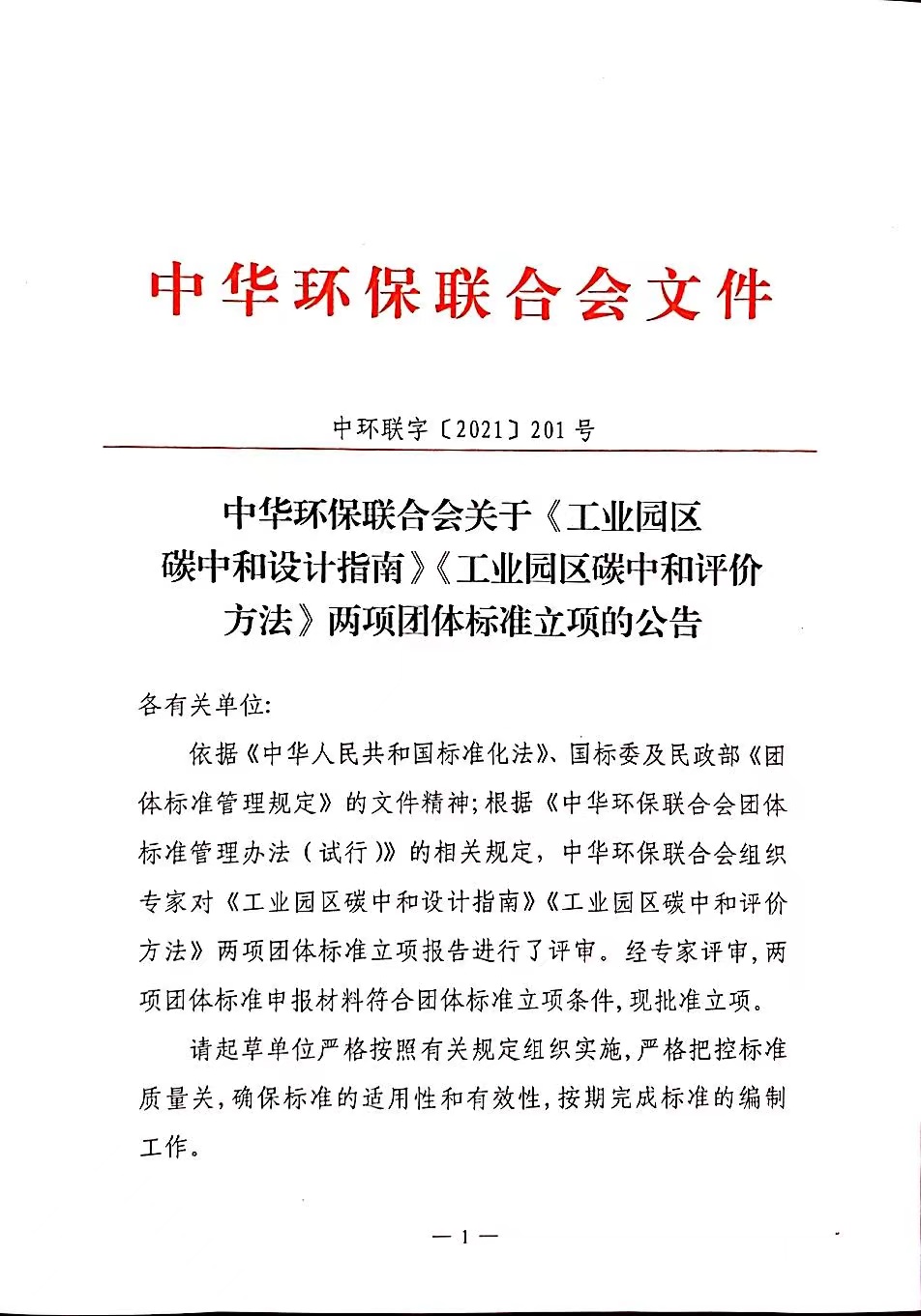 中华环保联合会文件

中环联字〔2021〕201号

中华环保联合会关于《工业园区碳中和设计指南》《工业园区碳中和评价方法》两项团体标准立项的公告

各有关单位:

依据《中华人民共和国标准化法》、国标委及民政部《团体标准管理规定》的文件精神;根据《中华环保联合会团体标准管理办法(试行)》的相关规定,中华环保联合会组织专家对《工业园区碳中和设计指南》《工业园区碳中和评价方法》两项团体标准立项报告进行了评审。经专家评审,两项团体标准申报材料符合团体标准立项条件,现批准立项。

请起草单位严格按照有关规定组织实施,严格把控标准质量关,确保标准的适用性和有效性,按期完成标准的编制工作。

— 1 —